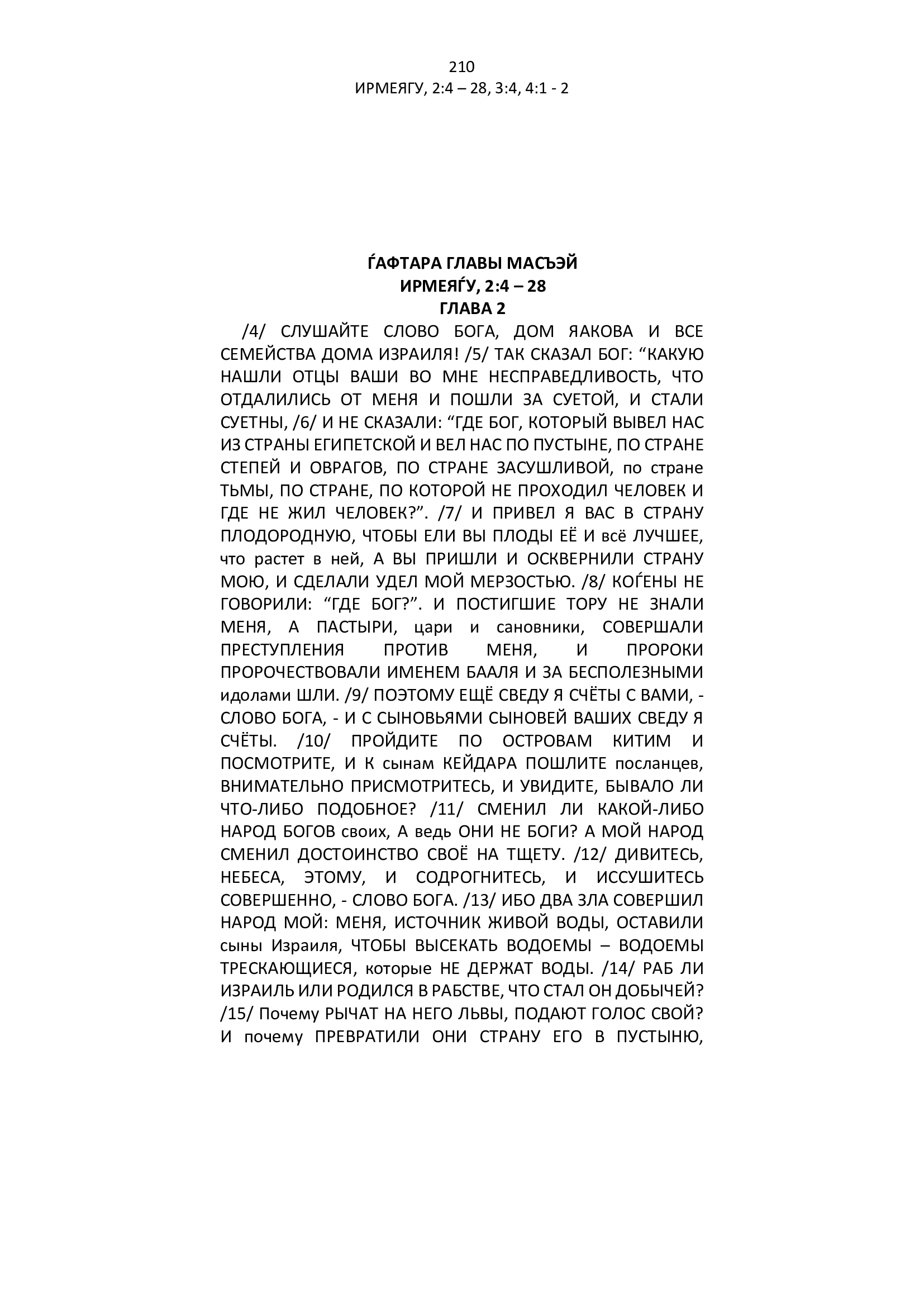 210
ИРМЕЯГУ, 2:4 – 28, 3:4, 4:1 - 2

ЃАФТАРА ГЛАВЫ МАСЪЭЙ
ИРМЕЯЃУ, 2:4 – 28
ГЛАВА 2

/4/ СЛУШАЙТЕ СЛОВО БОГА, ДОМ ЯАКОВА И ВСЕ СЕМЕЙСТВА ДОМА ИЗРАИЛЯ! /5/ ТАК СКАЗАЛ БОГ: “КАКУЮ НАШЛИ ОТЦЫ ВАШИ ВО МНЕ НЕСПРАВЕДЛИВОСТЬ, ЧТО ОТДАЛИЛИСЬ ОТ МЕНЯ И ПОШЛИ ЗА СУЕТОЙ, И СТАЛИ СУЕТНЫ, /6/ И НЕ СКАЗАЛИ: “ГДЕ БОГ, КОТОРЫЙ ВЫВЕЛ НАС ИЗ СТРАНЫ ЕГИПЕТСКОЙ И ВЕЛ НАС ПО ПУСТЫНЕ, ПО СТРАНЕ СТЕПЕЙ И ОВРАГОВ, ПО СТРАНЕ ЗАСУШЛИВОЙ, по стране ТЬМЫ, ПО СТРАНЕ, ПО КОТОРОЙ НЕ ПРОХОДИЛ ЧЕЛОВЕК И ГДЕ НЕ ЖИЛ ЧЕЛОВЕК?”. /7/ И ПРИВЕЛ Я ВАС В СТРАНУ ПЛОДОРОДНУЮ, ЧТОБЫ ЕЛИ ВЫ ПЛОДЫ ЕЁ И всё ЛУЧШЕЕ, что растет в ней, А ВЫ ПРИШЛИ И ОСКВЕРНИЛИ СТРАНУ МОЮ, И СДЕЛАЛИ УДЕЛ МОЙ МЕРЗОСТЬЮ. /8/ КОЃЕНЫ НЕ ГОВОРИЛИ: “ГДЕ БОГ?”. И ПОСТИГШИЕ ТОРУ НЕ ЗНАЛИ МЕНЯ, А ПАСТЫРИ, цари и сановники, СОВЕРШАЛИ ПРЕСТУПЛЕНИЯ ПРОТИВ МЕНЯ, И ПРОРОКИ ПРОРОЧЕСТВОВАЛИ ИМЕНЕМ БААЛЯ И ЗА БЕСПОЛЕЗНЫМИ идолами ШЛИ. /9/ ПОЭТОМУ ЕЩЁ СВЕДУ Я СЧЁТЫ С ВАМИ, - СЛОВО БОГА, - И С СЫНОВЬЯМИ СЫНОВЕЙ ВАШИХ СВЕДУ Я СЧЁТЫ. /10/ ПРОЙДИТЕ ПО ОСТРОВАМ КИТИМ И ПОСМОТРИТЕ, И К сынам КЕЙДАРА ПОШЛИТЕ посланцев, ВНИМАТЕЛЬНО ПРИСМОТРИТЕСЬ, И УВИДИТЕ, БЫВАЛО ЛИ ЧТО-ЛИБО ПОДОБНОЕ? /11/ СМЕНИЛ ЛИ КАКОЙ-ЛИБО НАРОД БОГОВ своих, А ведь ОНИ НЕ БОГИ? А МОЙ НАРОД СМЕНИЛ ДОСТОИНСТВО СВОЁ НА ТЩЕТУ. /12/ ДИВИТЕСЬ, НЕБЕСА, ЭТОМУ, И СОДРОГНИТЕСЬ, И ИССУШИТЕСЬ СОВЕРШЕННО, - СЛОВО БОГА. /13/ ИБО ДВА ЗЛА СОВЕРШИЛ НАРОД МОЙ: МЕНЯ, ИСТОЧНИК ЖИВОЙ ВОДЫ, ОСТАВИЛИ сыны Израиля, ЧТОБЫ ВЫСЕКАТЬ ВОДОЕМЫ – ВОДОЕМЫ ТРЕСКАЮЩИЕСЯ, которые НЕ ДЕРЖАТ ВОДЫ. /14/ РАБ ЛИ ИЗРАИЛЬ ИЛИ РОДИЛСЯ В РАБСТВЕ, ЧТО СТАЛ ОН ДОБЫЧЕЙ? /15/ Почему РЫЧАТ НА НЕГО ЛЬВЫ, ПОДАЮТ ГОЛОС СВОЙ? И почему ПРЕВРАТИЛИ ОНИ СТРАНУ ЕГО В ПУСТЫНЮ,